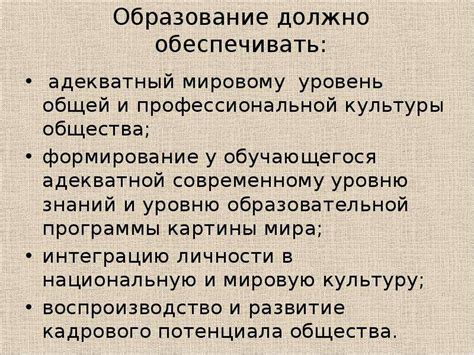 Образование должно обеспечивать:

• адекватный мировому уровень общей и профессиональной культуры общества;

• формирование у обучающегося адекватной современному уровню знаний и уровню образовательной программы картины мира;

• интеграцию личности в национальную и мировую культуру;

• воспроизводство и развитие кадрового потенциала общества.